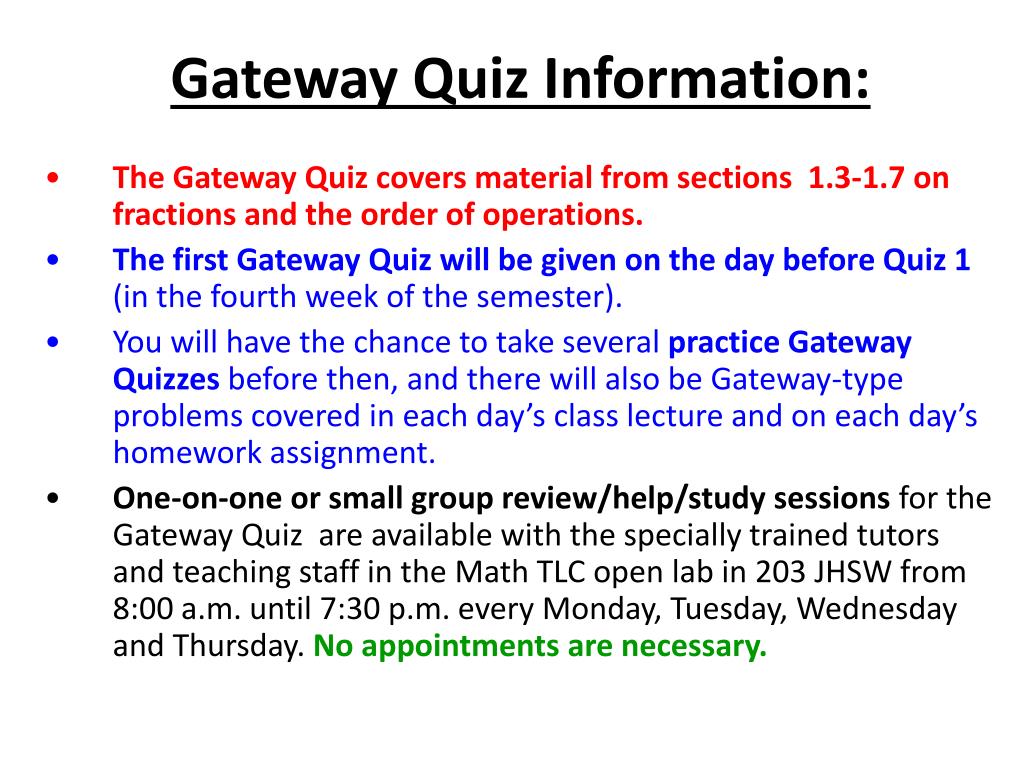 Gateway Quiz Information:

• The Gateway Quiz covers material from sections 1.3-1.7 on fractions and the order of operations.

• The first Gateway Quiz will be given on the day before Quiz 1 (in the fourth week of the semester).

• You will have the chance to take several practice Gateway Quizzes before then, and there will also be Gateway-type problems covered in each day's class lecture and on each day's homework assignment.

• One-on-one or small group review/help/study sessions for the Gateway Quiz are available with the specially trained tutors and teaching staff in the Math TLC open lab in 203 JHSW from 8:00 a.m. until 7:30 p.m. every Monday, Tuesday, Wednesday and Thursday. No appointments are necessary.